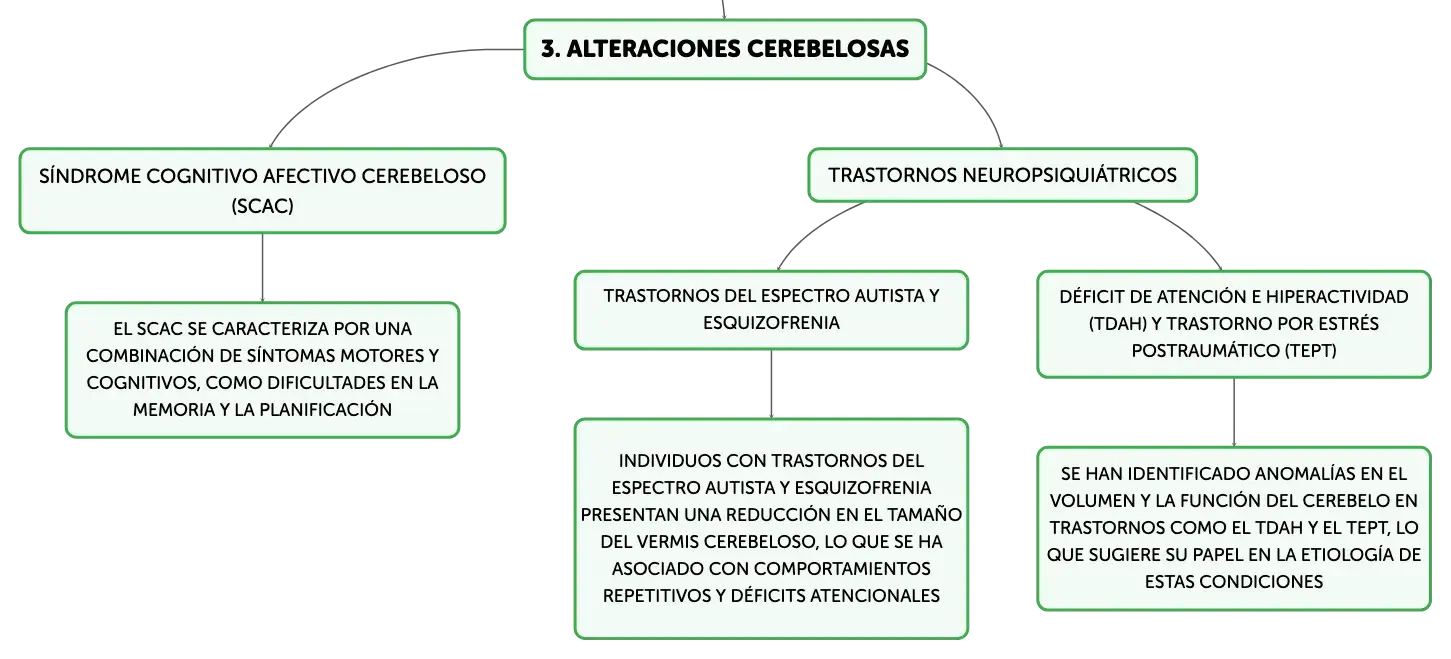 3. ALTERACIONES CEREBELOSAS

SÍNDROME COGNITIVO AFECTIVO CEREBELOSO (SCAC)

EL SCAC SE CARACTERIZA POR UNA COMBINACIÓN DE SÍNTOMAS MOTORES Y COGNITIVOS, COMO DIFICULTADES EN LA MEMORIA Y LA PLANIFICACIÓN

TRASTORNOS NEUROPSIQUIÁTRICOS

TRASTORNOS DEL ESPECTRO AUTISTA Y ESQUIZOFRENIA

INDIVIDUOS CON TRASTORNOS DEL ESPECTRO AUTISTA Y ESQUIZOFRENIA PRESENTAN UNA REDUCCIÓN EN EL TAMAÑO DEL VERMIS CEREBELOSO, LO QUE SE HA ASOCIADO CON COMPORTAMIENTOS REPETITIVOS Y DÉFICITS ATENCIONALES

DÉFICIT DE ATENCIÓN E HIPERACTIVIDAD (TDAH) Y TRASTORNO POR ESTRÉS POSTRAUMÁTICO (TEPT)

SE HAN IDENTIFICADO ANOMALÍAS EN EL VOLUMEN Y LA FUNCIÓN DEL CEREBELO EN TRASTORNOS COMO EL TDAH Y EL TEPT, LO QUE SUGIERE SU PAPEL EN LA ETIOLOGÍA DE ESTAS CONDICIONES